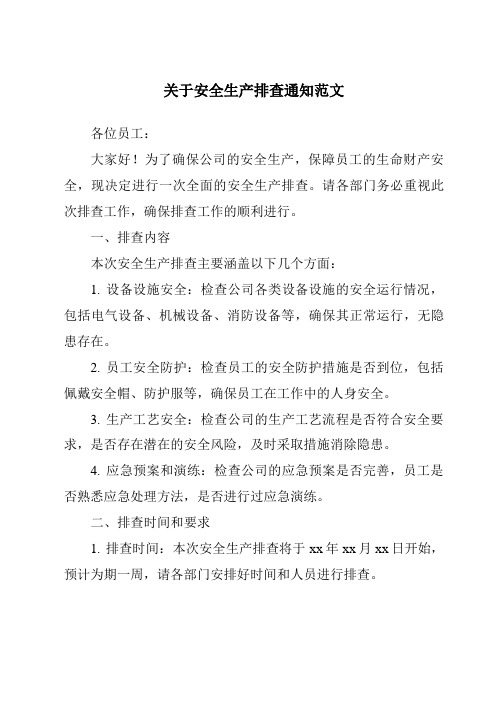 关于安全生产排查通知范文

各位员工：

大家好！为了确保公司的安全生产，保障员工的生命财产安全，现决定进行一次全面的安全生产排查。请各部门务必重视此次排查工作，确保排查工作的顺利进行。

一、排查内容

本次安全生产排查主要涵盖以下几个方面：

1. 设备设施安全：检查公司各类设备设施的安全运行情况，包括电气设备、机械设备、消防设备等，确保其正常运行，无隐患存在。

2. 员工安全防护：检查员工的安全防护措施是否到位，包括佩戴安全帽、防护服等，确保员工在工作中的人身安全。

3. 生产工艺安全：检查公司的生产工艺流程是否符合安全要求，是否存在潜在的安全风险，及时采取措施消除隐患。

4. 应急预案和演练：检查公司的应急预案是否完善，员工是否熟悉应急处理方法，是否进行过应急演练。

二、排查时间和要求

1. 排查时间：本次安全生产排查将于 xx 年 xx 月 xx 日开始，预计为期一周，请各部门安排好时间和人员进行排查。